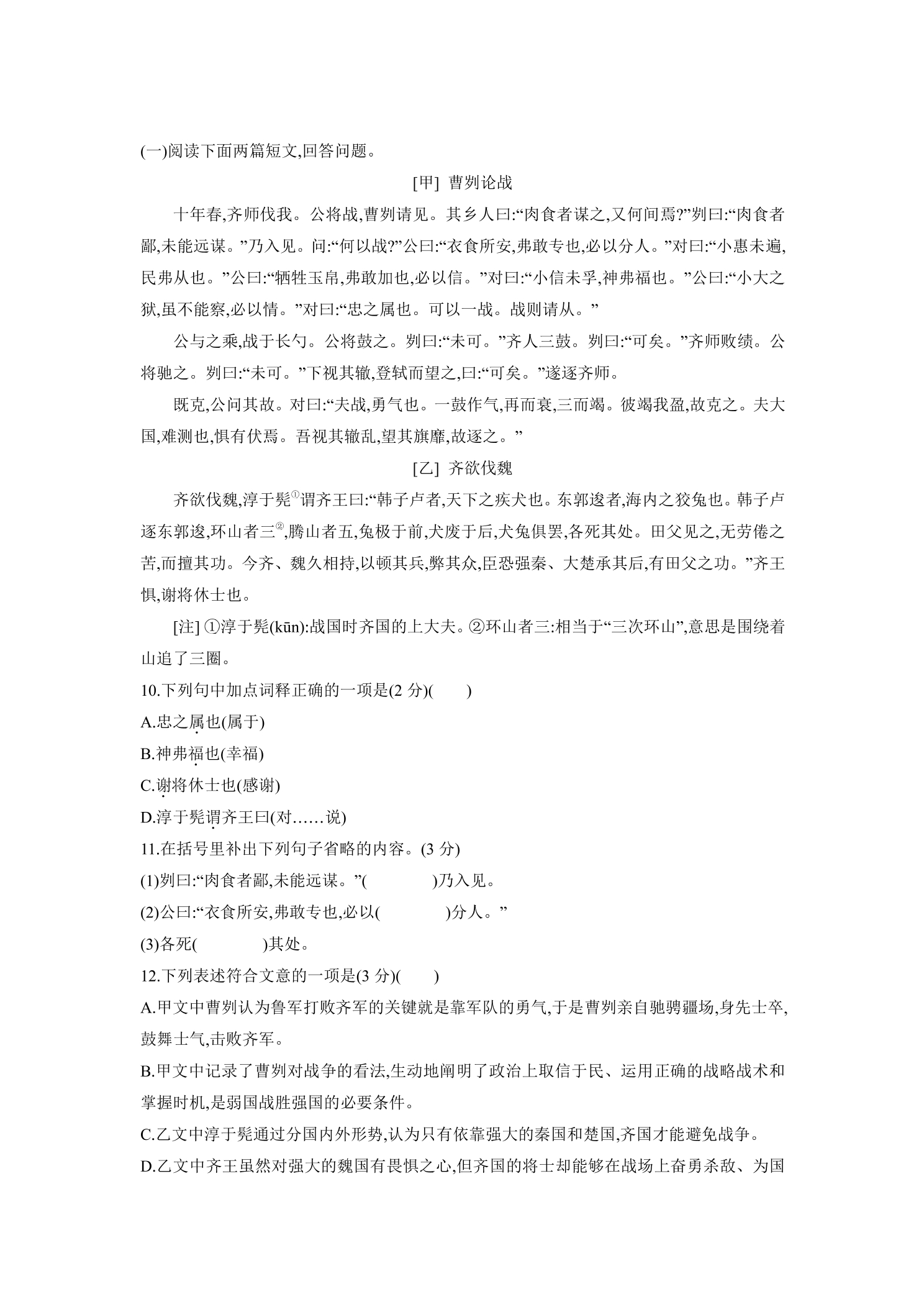 (一)阅读下面两篇短文,回答问题。

[甲] 曹刿论战

十年春,齐师伐我。公将战,曹刿请见。其乡人曰:“肉食者谋之,又何间焉?”刿曰:“肉食者鄙,未能远谋。”乃入见。问:“何以战?”公曰:“衣食所安,弗敢专也,必以分人。”对曰:“小惠未遍,民弗从也。”公曰:“牺牲玉帛,弗敢加也,必以信。”对曰:“小信未孚,神弗福也。”公曰:“小大之狱,虽不能察,必以情。”对曰:“忠之属也。可以一战。战则请从。”

公与之乘,战于长勺。公将鼓之。刿曰:“未可。”齐人三鼓。刿曰:“可矣。”齐师败绩。公将驰之。刿曰:“未可。”下视其辙,登轼而望之,曰:“可矣。”遂逐齐师。

既克,公问其故。对曰:“夫战,勇气也。一鼓作气,再而衰,三而竭。彼竭我盈,故克之。夫大国,难测也,惧有伏焉。吾视其辙乱,望其旗靡,故逐之。”

[乙] 齐欲伐魏

齐欲伐魏,淳于髡①谓齐王曰:“韩子卢者,天下之疾犬也。东郭逡者,海内之狡兔也。韩子卢逐东郭逡,环山者三②,腾山者五,兔极于前,犬废于后,犬兔俱罢,各死其处。田父见之,无劳倦之苦,而擅其功。今齐、魏久相持,以顿其兵,弊其众,臣恐强秦、大楚承其后,有田父之功。”齐王惧,谢将休士也。

[注] ①淳于髡(kūn):战国时齐国的上大夫。②环山者三:相当于“三次环山”,意思是围绕着山追了三圈。

10.下列句中加点词释正确的一项是(2 分)(　　)
A.忠之属也(属于)
B.神弗福也(幸福)
C.谢将休士也(感谢)
D.淳于髡谓齐王曰(对……说)

11.在括号里补出下列句子省略的内容。(3 分)
(1)刿曰:“肉食者鄙,未能远谋。”(　　　　)乃入见。
(2)公曰:“衣食所安,弗敢专也,必以(　　　　)分人。”
(3)各死(　　　　)其处。

12.下列表述符合文意的一项是(3 分)(　　)
A.甲文中曹刿认为鲁军打败齐军的关键就是靠军队的勇气,于是曹刿亲自驰骋疆场,身先士卒,鼓舞士气,击败齐军。
B.甲文中记录了曹刿对战争的看法,生动地阐明了政治上取信于民、运用正确的战略战术和掌握时机,是弱国战胜强国的必要条件。
C.乙文中淳于髡通过分国内外形势,认为只有依靠强大的秦国和楚国,齐国才能避免战争。
D.乙文中齐王虽然对强大的魏国有畏惧之心,但齐国的将士却能够在战场上奋勇杀敌、为国